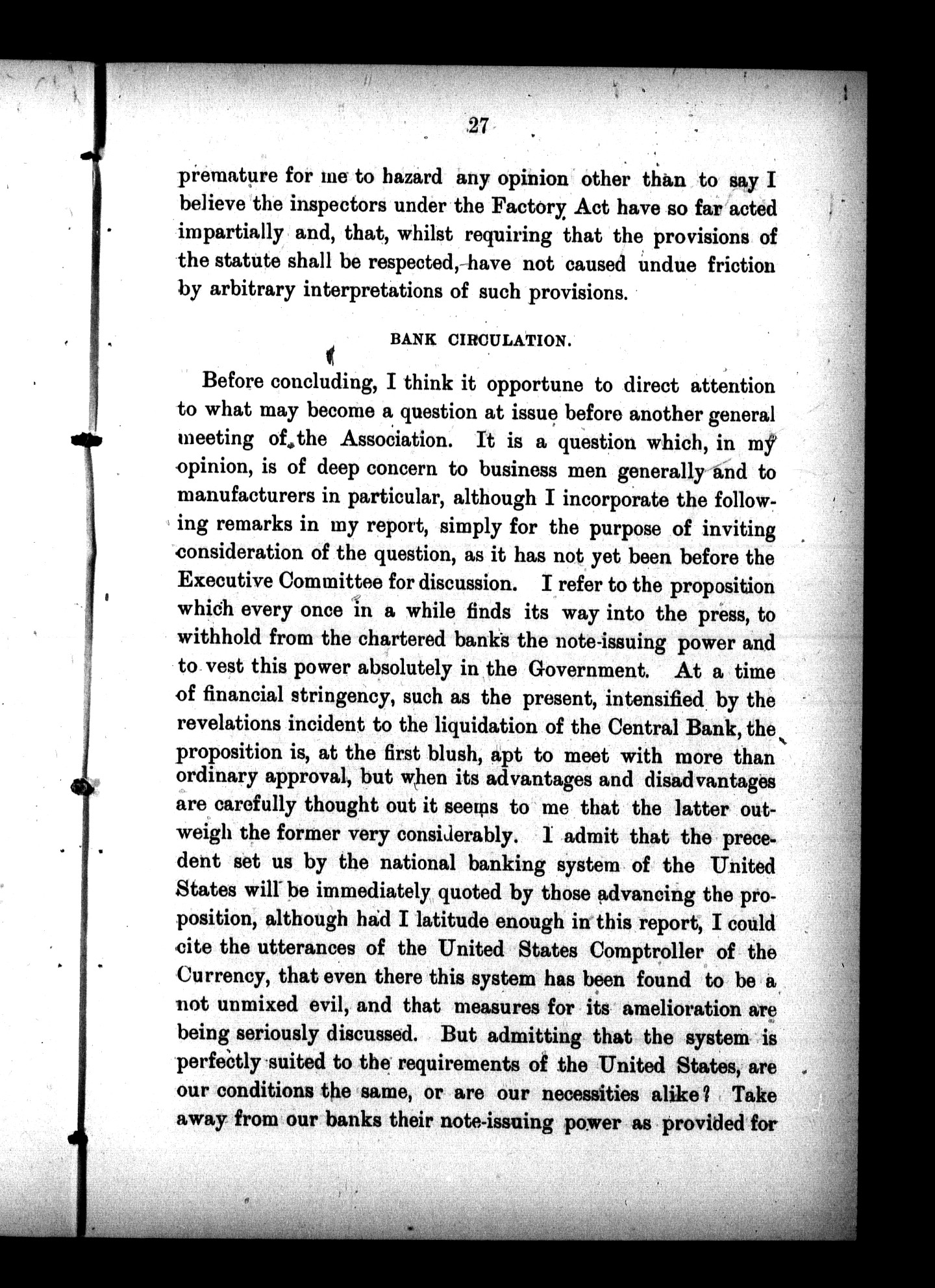 27

premature for me to hazard any opinion other than to say I believe the inspectors under the Factory Act have so far acted impartially and, that, whilst requiring that the provisions of the statute shall be respected, have not caused undue friction by arbitrary interpretations of such provisions.

BANK CIRCULATION.

Before concluding, I think it opportune to direct attention to what may become a question at issue before another general meeting of the Association. It is a question which, in my opinion, is of deep concern to business men generally and to manufacturers in particular, although I incorporate the following remarks in my report, simply for the purpose of inviting consideration of the question, as it has not yet been before the Executive Committee for discussion. I refer to the proposition which every once in a while finds its way into the press, to withhold from the chartered banks the note-issuing power and to vest this power absolutely in the Government. At a time of financial stringency, such as the present, intensified by the revelations incident to the liquidation of the Central Bank, the proposition is, at the first blush, apt to meet with more than ordinary approval, but when its advantages and disadvantages are carefully thought out it seems to me that the latter outweigh the former very considerably. I admit that the precedent set us by the national banking system of the United States will be immediately quoted by those advancing the proposition, although had I latitude enough in this report, I could cite the utterances of the United States Comptroller of the Currency, that even there this system has been found to be a not unmixed evil, and that measures for its amelioration are being seriously discussed. But admitting that the system is perfectly suited to the requirements of the United States, are our conditions the same, or are our necessities alike? Take away from our banks their note-issuing power as provided for